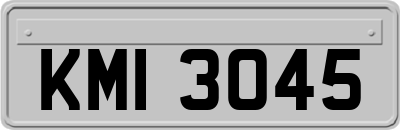 KMI 3045